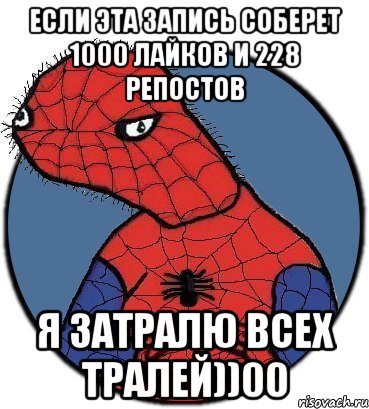 ЕСЛИ ЭТА ЗАПИСЬ СОБЕРЕТ 1000 ЛАЙКОВ И 228 РЕПОСТОВ

Я ЗАТРАЛЮ ВСЕХ ТРАЛЕЙ))00

risovach.ru